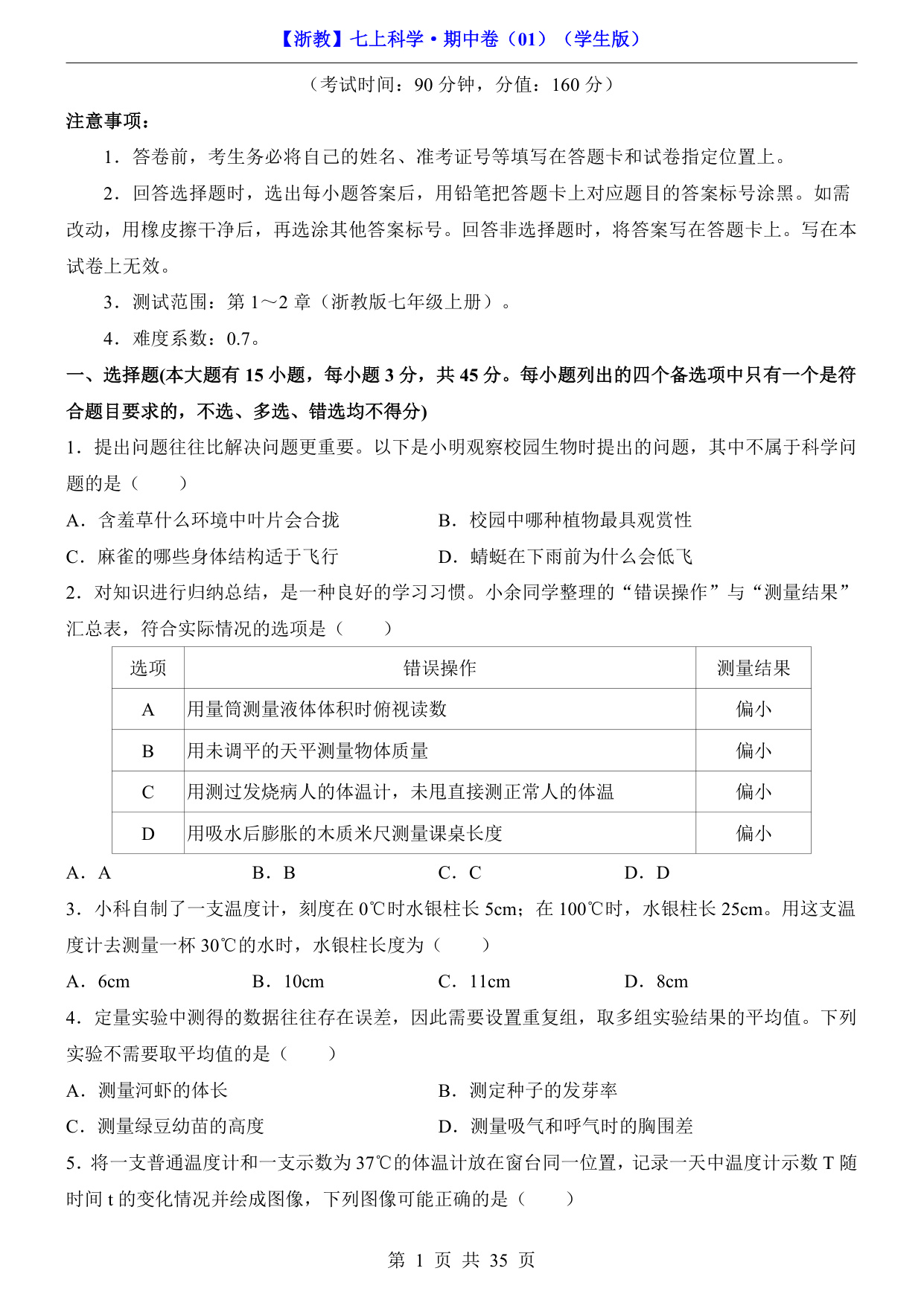 【浙教】七上科学·期中卷（01）（学生版）

（考试时间：90 分钟，分值：160 分）

注意事项：

1．答卷前，考生务必将自己的姓名、准考证号等填写在答题卡和试卷指定位置上。

2．回答选择题时，选出每小题答案后，用铅笔把答题卡上对应题目的答案标号涂黑。如需改动，用橡皮擦干净后，再选涂其他答案标号。回答非选择题时，将答案写在答题卡上。写在本试卷上无效。

3．测试范围：第 1～2 章（浙教版七年级上册）。

4．难度系数：0.7。

一、选择题(本大题有 15 小题，每小题 3 分，共 45 分。每小题列出的四个备选项中只有一个是符合题目要求的，不选、多选、错选均不得分)

1．提出问题往往比解决问题更重要。以下是小明观察校园生物时提出的问题，其中不属于科学问题的是（　　）

A．含羞草什么环境中叶片会合拢　　B．校园中哪种植物最具观赏性

C．麻雀的哪些身体结构适于飞行　　D．蜻蜓在下雨前为什么会低飞

2．对知识进行归纳总结，是一种良好的学习习惯。小余同学整理的“错误操作”与“测量结果”汇总表，符合实际情况的选项是（　　）

| 选项 | 错误操作 | 测量结果 |
|---|---|---|
| A | 用量筒测量液体体积时俯视读数 | 偏小 |
| B | 用未调平的天平测量物体质量 | 偏小 |
| C | 用测过发烧病人的体温计，未甩直接测正常人的体温 | 偏小 |
| D | 用吸水后膨胀的木质米尺测量课桌长度 | 偏小 |

A．A　　B．B　　C．C　　D．D

3．小科自制了一支温度计，刻度在 0℃时水银柱长 5cm；在 100℃时，水银柱长 25cm。用这支温度计去测量一杯 30℃的水时，水银柱长度为（　　）

A．6cm　　B．10cm　　C．11cm　　D．8cm

4．定量实验中测得的数据往往存在误差，因此需要设置重复组，取多组实验结果的平均值。下列实验不需要取平均值的是（　　）

A．测量河虾的体长　　B．测定种子的发芽率

C．测量绿豆幼苗的高度　　D．测量吸气和呼气时的胸围差

5．将一支普通温度计和一支示数为 37℃的体温计放在窗台同一位置，记录一天中温度计示数 T 随时间 t 的变化情况并绘成图像，下列图像可能正确的是（　　）

第 1 页 共 35 页